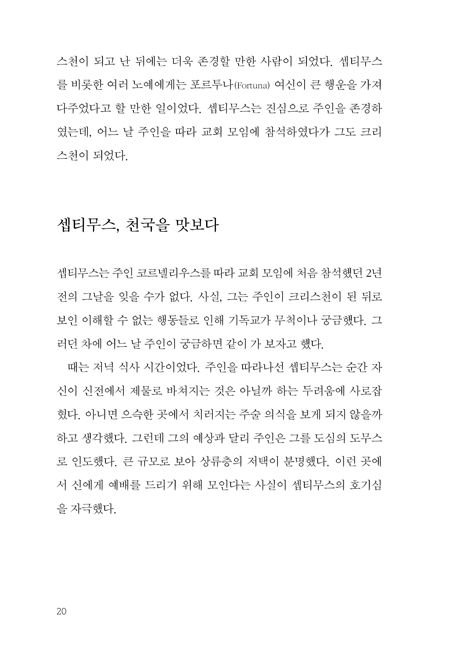 스천이 되고 난 뒤에는 더욱 존경할 만한 사람이 되었다. 셉티무스를 비롯한 여러 노예에게는 포르투나(Fortuna) 여신이 큰 행운을 가져다주었다고 할 만한 일이었다. 셉티무스는 진심으로 주인을 존경하였는데, 어느 날 주인을 따라 교회 모임에 참석하였다가 그도 크리스천이 되었다.

셉티무스, 천국을 맛보다

셉티무스는 주인 코르넬리우스를 따라 교회 모임에 처음 참석했던 2년 전의 그날을 잊을 수가 없다. 사실, 그는 주인이 크리스천이 된 뒤로 보인 이해할 수 없는 행동들로 인해 기독교가 무척이나 궁금했다. 그러던 차에 어느 날 주인이 궁금하면 같이 가 보자고 했다.

때는 저녁 식사 시간이었다. 주인을 따라나선 셉티무스는 순간 자신이 신전에서 제물로 바쳐지는 것은 아닐까 하는 두려움에 사로잡혔다. 아니면 으슥한 곳에서 치러지는 주술 의식을 보게 되지 않을까 하고 생각했다. 그런데 그의 예상과 달리 주인은 그를 도심의 도무스로 인도했다. 큰 규모로 보아 상류층의 저택이 분명했다. 이런 곳에서 신에게 예배를 드리기 위해 모인다는 사실이 셉티무스의 호기심을 자극했다.

20